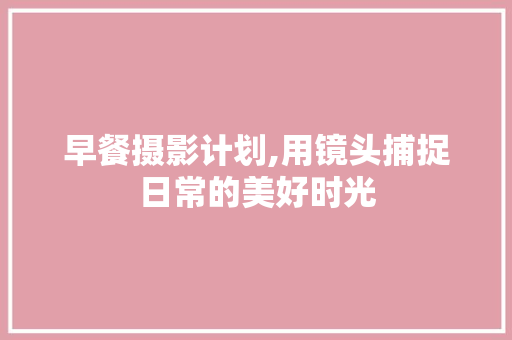 早餐摄影计划,用镜头捕捉日常的美好时光